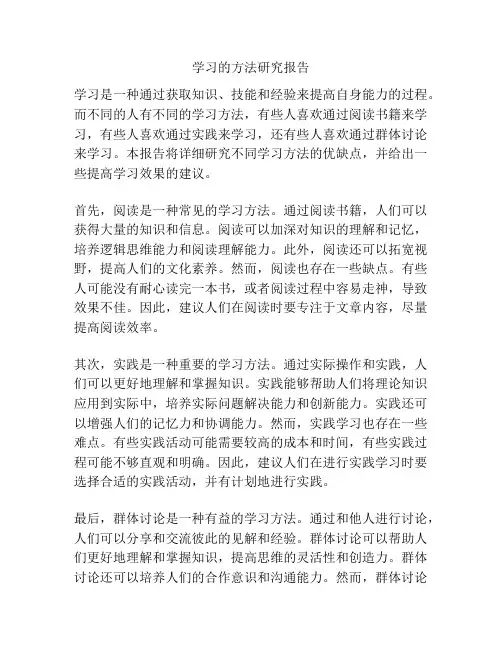 学习的方法研究报告

学习是一种通过获取知识、技能和经验来提高自身能力的过程。而不同的人有不同的学习方法，有些人喜欢通过阅读书籍来学习，有些人喜欢通过实践来学习，还有些人喜欢通过群体讨论来学习。本报告将详细研究不同学习方法的优缺点，并给出一些提高学习效果的建议。

首先，阅读是一种常见的学习方法。通过阅读书籍，人们可以获得大量的知识和信息。阅读可以加深对知识的理解和记忆，培养逻辑思维能力和阅读理解能力。此外，阅读还可以拓宽视野，提高人们的文化素养。然而，阅读也存在一些缺点。有些人可能没有耐心读完一本书，或者阅读过程中容易走神，导致效果不佳。因此，建议人们在阅读时要专注于文章内容，尽量提高阅读效率。

其次，实践是一种重要的学习方法。通过实际操作和实践，人们可以更好地理解和掌握知识。实践能够帮助人们将理论知识应用到实际中，培养实际问题解决能力和创新能力。实践还可以增强人们的记忆力和协调能力。然而，实践学习也存在一些难点。有些实践活动可能需要较高的成本和时间，有些实践过程可能不够直观和明确。因此，建议人们在进行实践学习时要选择合适的实践活动，并有计划地进行实践。

最后，群体讨论是一种有益的学习方法。通过和他人进行讨论，人们可以分享和交流彼此的见解和经验。群体讨论可以帮助人们更好地理解和掌握知识，提高思维的灵活性和创造力。群体讨论还可以培养人们的合作意识和沟通能力。然而，群体讨论